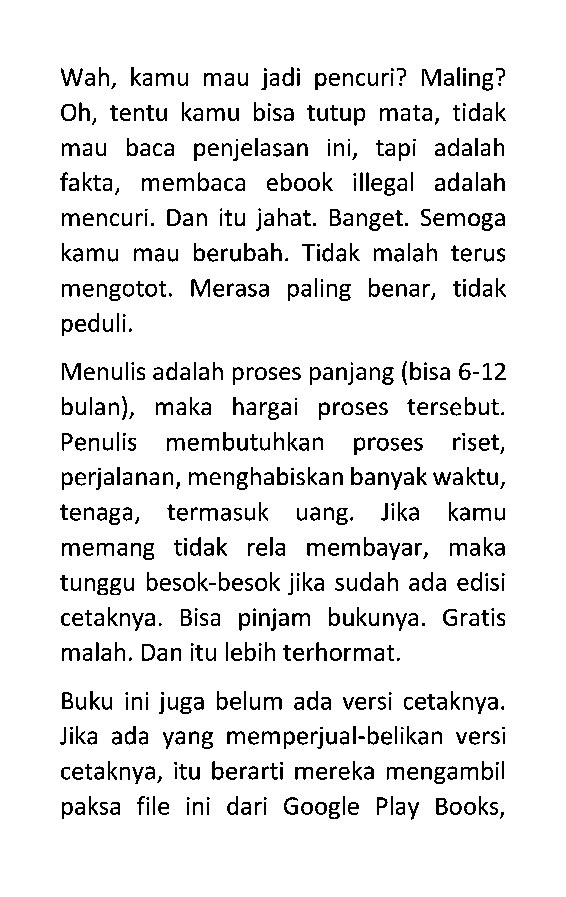 Wah, kamu mau jadi pencuri? Maling? Oh, tentu kamu bisa tutup mata, tidak mau baca penjelasan ini, tapi adalah fakta, membaca ebook illegal adalah mencuri. Dan itu jahat. Banget. Semoga kamu mau berubah. Tidak malah terus mengotot. Merasa paling benar, tidak peduli.

Menulis adalah proses panjang (bisa 6-12 bulan), maka hargai proses tersebut. Penulis membutuhkan proses riset, perjalanan, menghabiskan banyak waktu, tenaga, termasuk uang. Jika kamu memang tidak rela membayar, maka tunggu besok-besok jika sudah ada edisi cetaknya. Bisa pinjam bukunya. Gratis malah. Dan itu lebih terhormat.

Buku ini juga belum ada versi cetaknya. Jika ada yang memperjual-belikan versi cetaknya, itu berarti mereka mengambil paksa file ini dari Google Play Books,